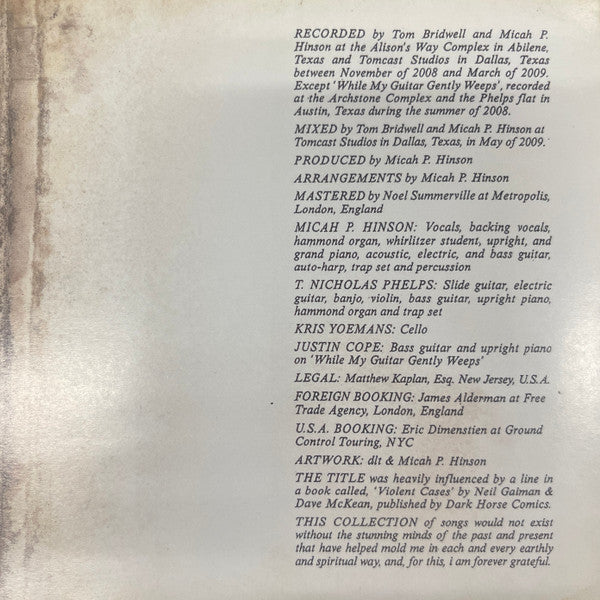 RECORDED by Tom Bridwell and Micah P. Hinson at the Alison's Way Complex in Abilene, Texas and Tomcast Studios in Dallas, Texas between November of 2008 and March of 2009. Except 'While My Guitar Gently Weeps', recorded at the Archstone Complex and the Phelps flat in Austin, Texas during the summer of 2008.

MIXED by Tom Bridwell and Micah P. Hinson at Tomcast Studios in Dallas, Texas, in May of 2009.

PRODUCED by Micah P. Hinson

ARRANGEMENTS by Micah P. Hinson

MASTERED by Noel Summerville at Metropolis, London, England

MICAH P. HINSON: Vocals, backing vocals, hammond organ, whirlitzer student, upright, and grand piano, acoustic, electric, and bass guitar, auto-harp, trap set and percussion

T. NICHOLAS PHELPS: Slide guitar, electric guitar, banjo, violin, bass guitar, upright piano, hammond organ and trap set

KRIS YOEMANS: Cello

JUSTIN COPE: Bass guitar and upright piano on 'While My Guitar Gently Weeps'

LEGAL: Matthew Kaplan, Esq. New Jersey, U.S.A.

FOREIGN BOOKING: James Alderman at Free Trade Agency, London, England

U.S.A. BOOKING: Eric Dimenstien at Ground Control Touring, NYC

ARTWORK: dlt & Micah P. Hinson

THE TITLE was heavily influenced by a line in a book called, 'Violent Cases' by Neil Gaiman & Dave McKean, published by Dark Horse Comics.

THIS COLLECTION of songs would not exist without the stunning minds of the past and present that have helped mold me in each and every earthly and spiritual way, and, for this, i am forever grateful.